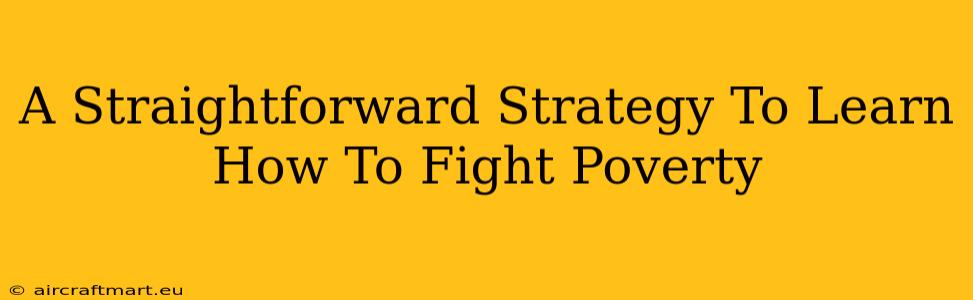 A Straightforward Strategy To Learn How To Fight Poverty

© aircraftmart.eu